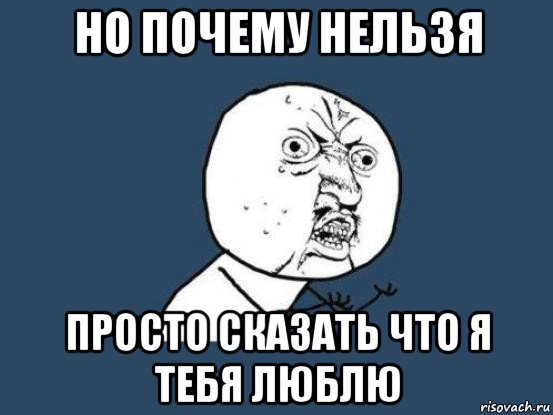 НО ПОЧЕМУ НЕЛЬЗЯ

ПРОСТО СКАЗАТЬ ЧТО Я ТЕБЯ ЛЮБЛЮ

risovach.ru